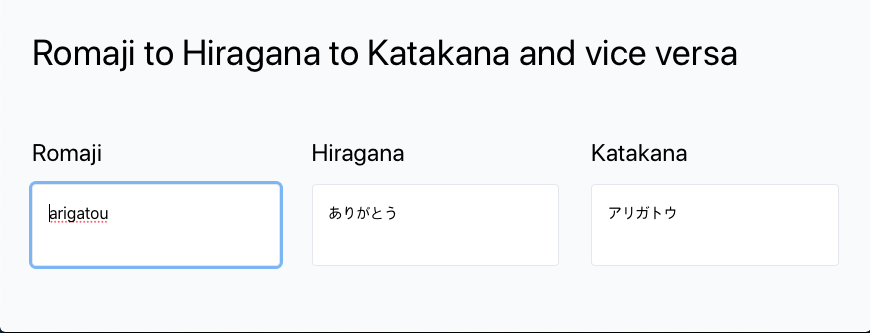 Romaji to Hiragana to Katakana and vice versa

Romaji

arigatou

Hiragana

ありがとう

Katakana

アリガトウ